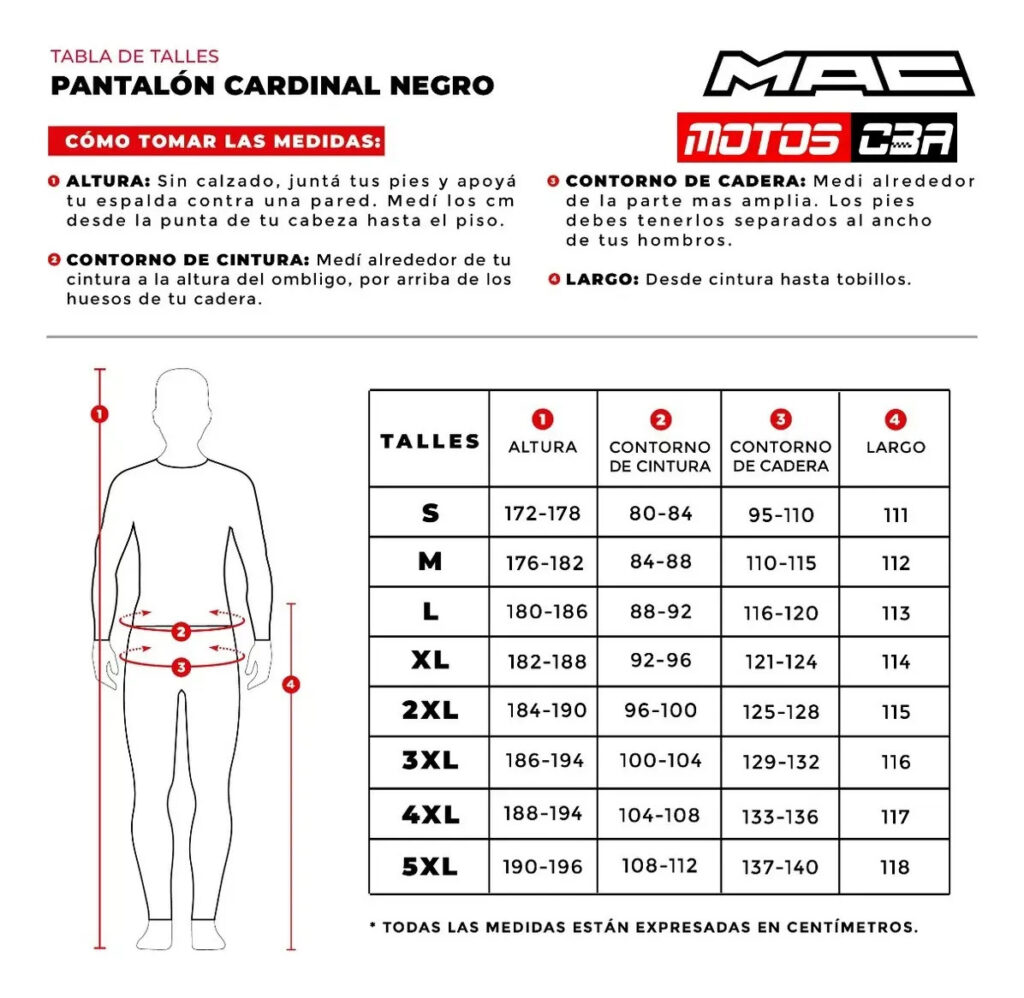 TABLA DE TALLES
PANTALÓN CARDINAL NEGRO

MAC
MOTOS CBA

CÓMO TOMAR LAS MEDIDAS:

1 ALTURA: Sin calzado, juntá tus pies y apoyá tu espalda contra una pared. Medí los cm desde la punta de tu cabeza hasta el piso.

2 CONTORNO DE CINTURA: Medí alrededor de tu cintura a la altura del ombligo, por arriba de los huesos de tu cadera.

3 CONTORNO DE CADERA: Medi alrededor de la parte mas amplia. Los pies debes tenerlos separados al ancho de tus hombros.

4 LARGO: Desde cintura hasta tobillos.

1
2
3
4

| TALLES | 1 ALTURA | 2 CONTORNO DE CINTURA | 3 CONTORNO DE CADERA | 4 LARGO |
|---|---|---|---|---|
| S | 172-178 | 80-84 | 95-110 | 111 |
| M | 176-182 | 84-88 | 110-115 | 112 |
| L | 180-186 | 88-92 | 116-120 | 113 |
| XL | 182-188 | 92-96 | 121-124 | 114 |
| 2XL | 184-190 | 96-100 | 125-128 | 115 |
| 3XL | 186-194 | 100-104 | 129-132 | 116 |
| 4XL | 188-194 | 104-108 | 133-136 | 117 |
| 5XL | 190-196 | 108-112 | 137-140 | 118 |

* TODAS LAS MEDIDAS ESTÁN EXPRESADAS EN CENTÍMETROS.